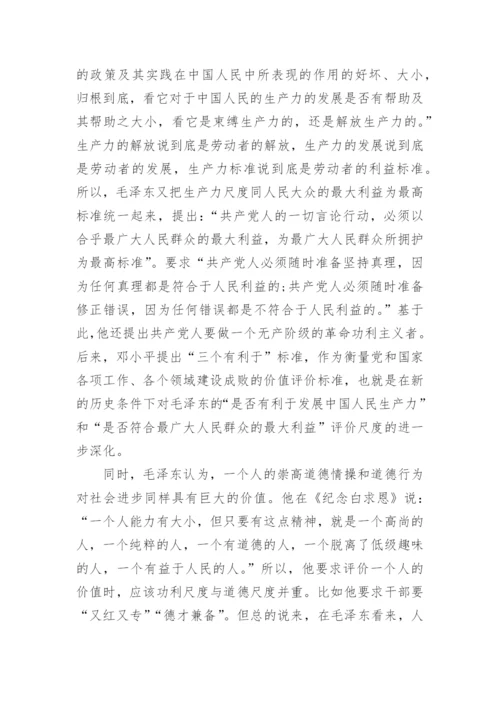 的政策及其实践在中国人民中所表现的作用的好坏、大小，归根到底，看它对于中国人民的生产力的发展是否有帮助及其帮助之大小，看它是束缚生产力的，还是解放生产力的。”生产力的解放说到底是劳动者的解放，生产力的发展说到底是劳动者的发展，生产力标准说到底是劳动者的利益标准。所以，毛泽东又把生产力尺度同人民大众的最大利益为最高标准统一起来，提出：“共产党人的一切言论行动，必须以合乎最广大人民群众的最大利益，为最广大人民群众所拥护为最高标准”。要求“共产党人必须随时准备坚持真理，因为任何真理都是符合于人民利益的;共产党人必须随时准备修正错误，因为任何错误都是不符合于人民利益的。”基于此，他还提出共产党人要做一个无产阶级的革命功利主义者。后来，邓小平提出“三个有利于”标准，作为衡量党和国家各项工作、各个领域建设成败的价值评价标准，也就是在新的历史条件下对毛泽东的“是否有利于发展中国人民生产力”和“是否符合最广大人民群众的最大利益”评价尺度的进一步深化。

同时，毛泽东认为，一个人的崇高道德情操和道德行为对社会进步同样具有巨大的价值。他在《纪念白求恩》说：“一个人能力有大小，但只要有这点精神，就是一个高尚的人，一个纯粹的人，一个有道德的人，一个脱离了低级趣味的人，一个有益于人民的人。”所以，他要求评价一个人的价值时，应该功利尺度与道德尺度并重。比如他要求干部要“又红又专”“德才兼备”。但总的说来，在毛泽东看来，人